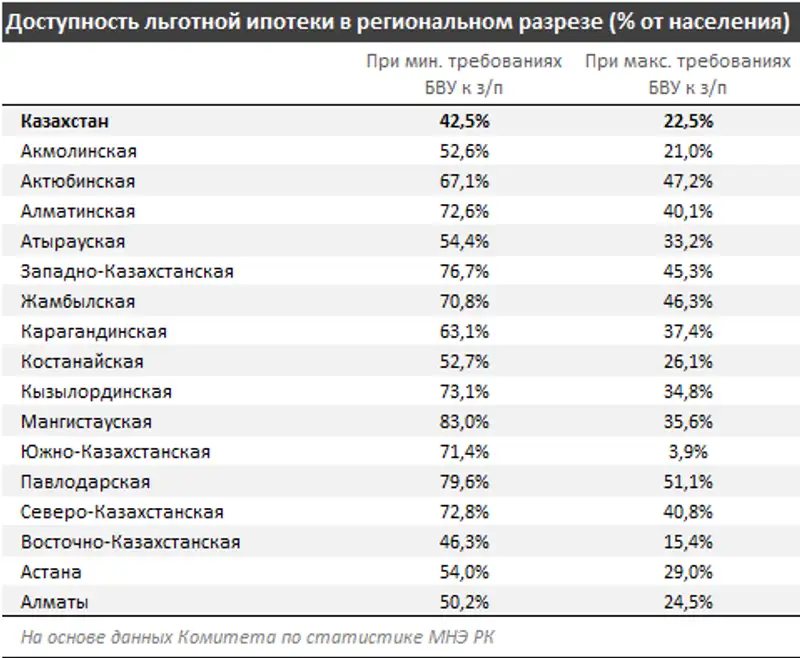 Доступность льготной ипотеки в региональном разрезе (% от населения)

| | При мин. требованиях БВУ к з/п | При макс. требованиях БВУ к з/п |
|---|---|---|
| **Казахстан** | **42,5%** | **22,5%** |
| Акмолинская | 52,6% | 21,0% |
| Актюбинская | 67,1% | 47,2% |
| Алматинская | 72,6% | 40,1% |
| Атырауская | 54,4% | 33,2% |
| Западно-Казахстанская | 76,7% | 45,3% |
| Жамбылская | 70,8% | 46,3% |
| Карагандинская | 63,1% | 37,4% |
| Костанайская | 52,7% | 26,1% |
| Кызылординская | 73,1% | 34,8% |
| Мангистауская | 83,0% | 35,6% |
| Южно-Казахстанская | 71,4% | 3,9% |
| Павлодарская | 79,6% | 51,1% |
| Северо-Казахстанская | 72,8% | 40,8% |
| Восточно-Казахстанская | 46,3% | 15,4% |
| Астана | 54,0% | 29,0% |
| Алматы | 50,2% | 24,5% |

На основе данных Комитета по статистике МНЭ РК